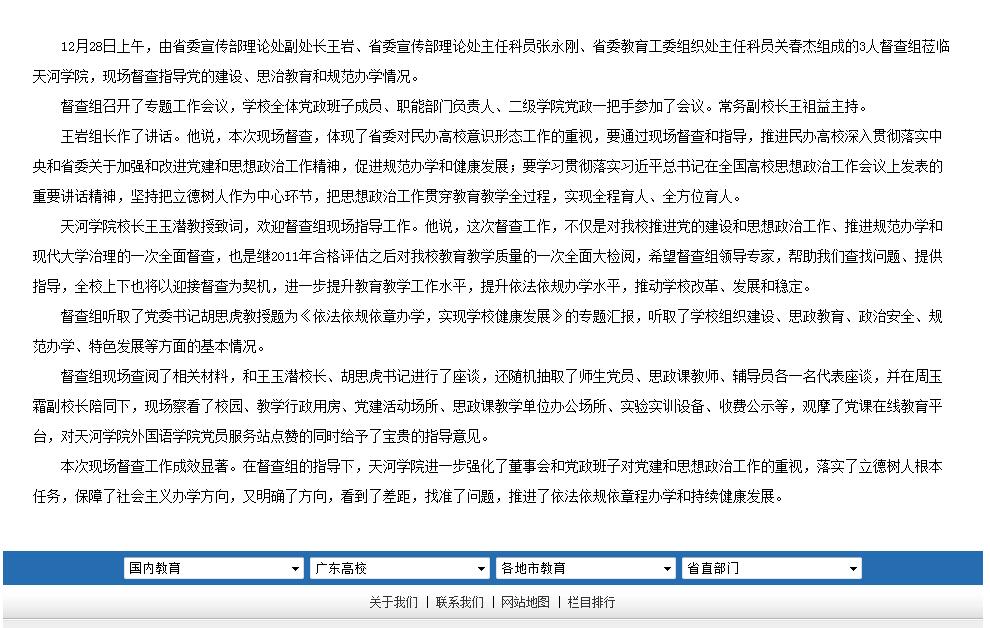 12月28日上午，由省委宣传部理论处副处长王岩、省委宣传部理论处主任科员张永刚、省委教育工委组织处主任科员关春杰组成的3人督查组莅临天河学院，现场督查指导党的建设、思治教育和规范办学情况。

督查组召开了专题工作会议，学校全体党政班子成员、职能部门负责人、二级学院党政一把手参加了会议。常务副校长王祖益主持。

王岩组长作了讲话。他说，本次现场督查，体现了省委对民办高校意识形态工作的重视，要通过现场督查和指导，推进民办高校深入贯彻落实中央和省委关于加强和改进党建和思想政治工作精神，促进规范办学和健康发展；要学习贯彻落实习近平总书记在全国高校思想政治工作会议上发表的重要讲话精神，坚持把立德树人作为中心环节，把思想政治工作贯穿教育教学全过程，实现全程育人、全方位育人。

天河学院校长王玉潜教授致词，欢迎督查组现场指导工作。他说，这次督查工作，不仅是对我校推进党的建设和思想政治工作、推进规范办学和现代大学治理的一次全面督查，也是继2011年合格评估之后对我校教育教学质量的一次全面大检阅，希望督查组领导专家，帮助我们查找问题、提供指导，全校上下也将以迎接督查为契机，进一步提升教育教学工作水平，提升依法依规办学水平，推动学校改革、发展和稳定。

督查组听取了党委书记胡思虎教授题为《依法依规依章办学，实现学校健康发展》的专题汇报，听取了学校组织建设、思政教育、政治安全、规范办学、特色发展等方面的基本情况。

督查组现场查阅了相关材料，和王玉潜校长、胡思虎书记进行了座谈，还随机抽取了师生党员、思政课教师、辅导员各一名代表座谈，并在周玉霜副校长陪同下，现场察看了校园、教学行政用房、党建活动场所、思政课教学单位办公场所、实验实训设备、收费公示等，观摩了党课在线教育平台，对天河学院外国语学院党员服务站点赞的同时给予了宝贵的指导意见。

本次现场督查工作成效显著。在督查组的指导下，天河学院进一步强化了董事会和党政班子对党建和思想政治工作的重视，落实了立德树人根本任务，保障了社会主义办学方向，又明确了方向，看到了差距，找准了问题，推进了依法依规依章程办学和持续健康发展。

国内教育 广东高校 各地市教育 省直部门

关于我们 | 联系我们 | 网站地图 | 栏目排行